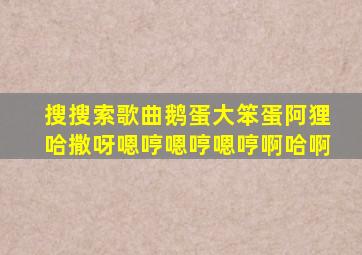 搜搜索歌曲鹅蛋大笨蛋阿狸哈撒呀嗯哼嗯哼嗯哼啊哈啊